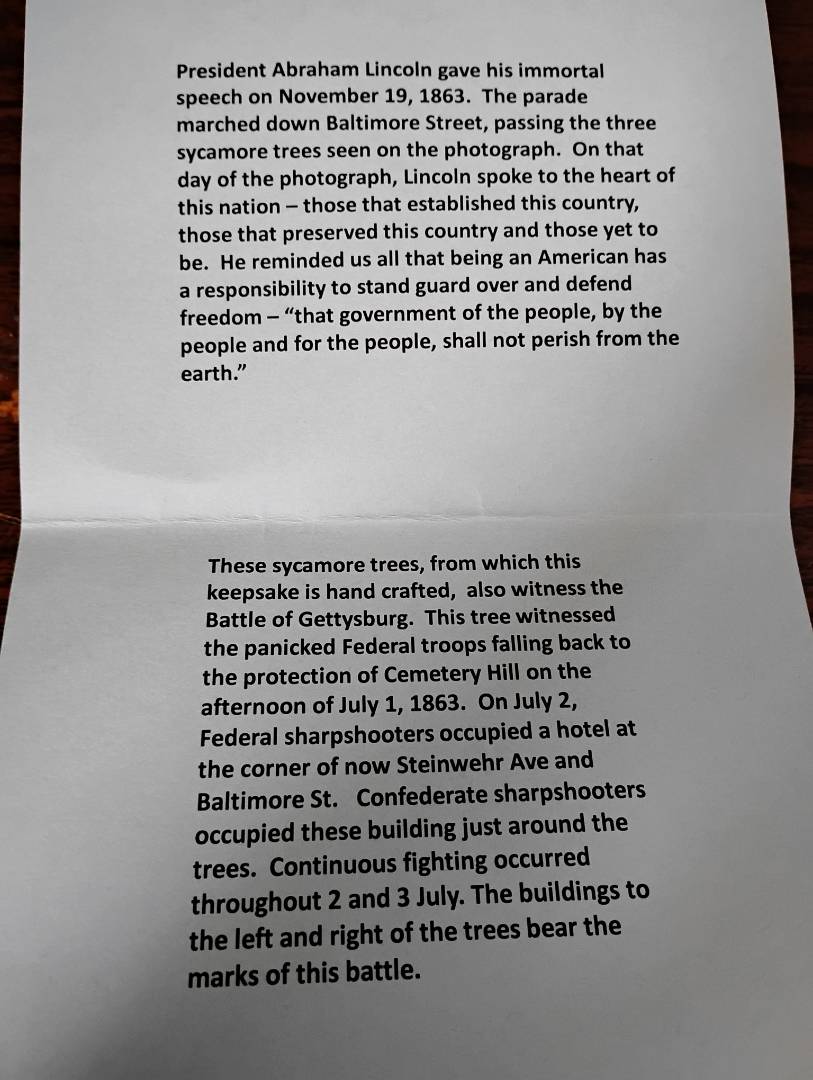 President Abraham Lincoln gave his immortal speech on November 19, 1863. The parade marched down Baltimore Street, passing the three sycamore trees seen on the photograph. On that day of the photograph, Lincoln spoke to the heart of this nation – those that established this country, those that preserved this country and those yet to be. He reminded us all that being an American has a responsibility to stand guard over and defend freedom – "that government of the people, by the people and for the people, shall not perish from the earth."

These sycamore trees, from which this keepsake is hand crafted, also witness the Battle of Gettysburg. This tree witnessed the panicked Federal troops falling back to the protection of Cemetery Hill on the afternoon of July 1, 1863. On July 2, Federal sharpshooters occupied a hotel at the corner of now Steinwehr Ave and Baltimore St. Confederate sharpshooters occupied these building just around the trees. Continuous fighting occurred throughout 2 and 3 July. The buildings to the left and right of the trees bear the marks of this battle.